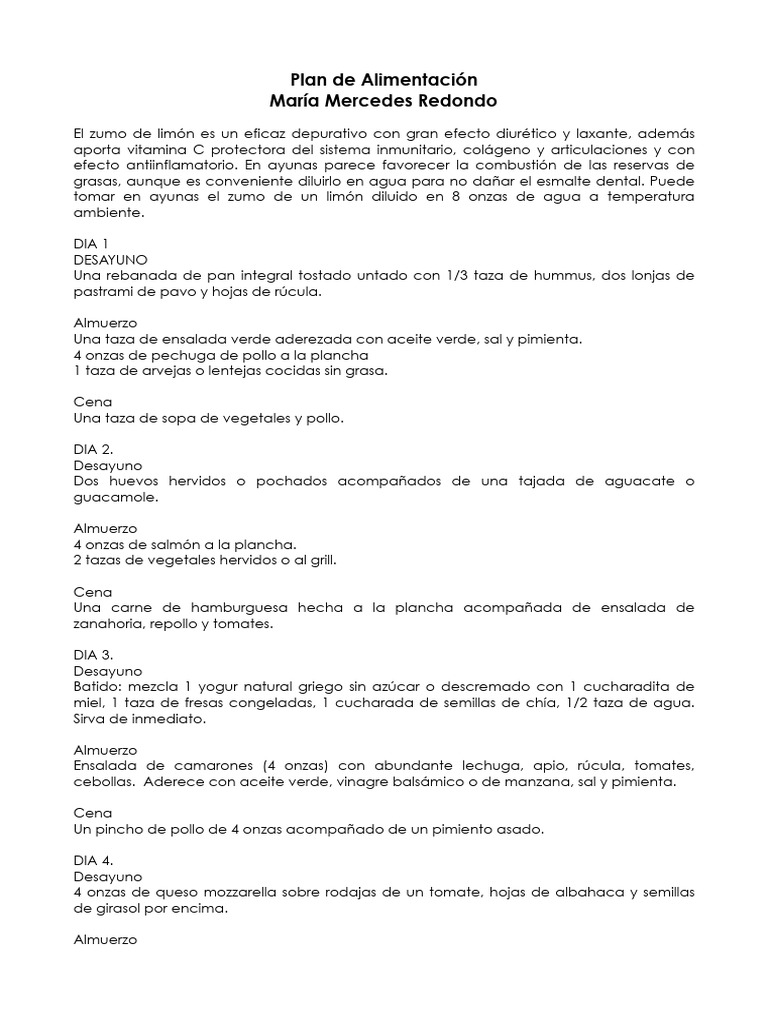 Plan de Alimentación
María Mercedes Redondo

El zumo de limón es un eficaz depurativo con gran efecto diurético y laxante, además aporta vitamina C protectora del sistema inmunitario, colágeno y articulaciones y con efecto antiinflamatorio. En ayunas parece favorecer la combustión de las reservas de grasas, aunque es conveniente diluirlo en agua para no dañar el esmalte dental. Puede tomar en ayunas el zumo de un limón diluido en 8 onzas de agua a temperatura ambiente.

DIA 1
DESAYUNO
Una rebanada de pan integral tostado untado con 1/3 taza de hummus, dos lonjas de pastrami de pavo y hojas de rúcula.

Almuerzo
Una taza de ensalada verde aderezada con aceite verde, sal y pimienta.
4 onzas de pechuga de pollo a la plancha
1 taza de arvejas o lentejas cocidas sin grasa.

Cena
Una taza de sopa de vegetales y pollo.

DIA 2.
Desayuno
Dos huevos hervidos o pochados acompañados de una tajada de aguacate o guacamole.

Almuerzo
4 onzas de salmón a la plancha.
2 tazas de vegetales hervidos o al grill.

Cena
Una carne de hamburguesa hecha a la plancha acompañada de ensalada de zanahoria, repollo y tomates.

DIA 3.
Desayuno
Batido: mezcla 1 yogur natural griego sin azúcar o descremado con 1 cucharadita de miel, 1 taza de fresas congeladas, 1 cucharada de semillas de chía, 1/2 taza de agua. Sirva de inmediato.

Almuerzo
Ensalada de camarones (4 onzas) con abundante lechuga, apio, rúcula, tomates, cebollas. Aderece con aceite verde, vinagre balsámico o de manzana, sal y pimienta.

Cena
Un pincho de pollo de 4 onzas acompañado de un pimiento asado.

DIA 4.
Desayuno
4 onzas de queso mozzarella sobre rodajas de un tomate, hojas de albahaca y semillas de girasol por encima.

Almuerzo